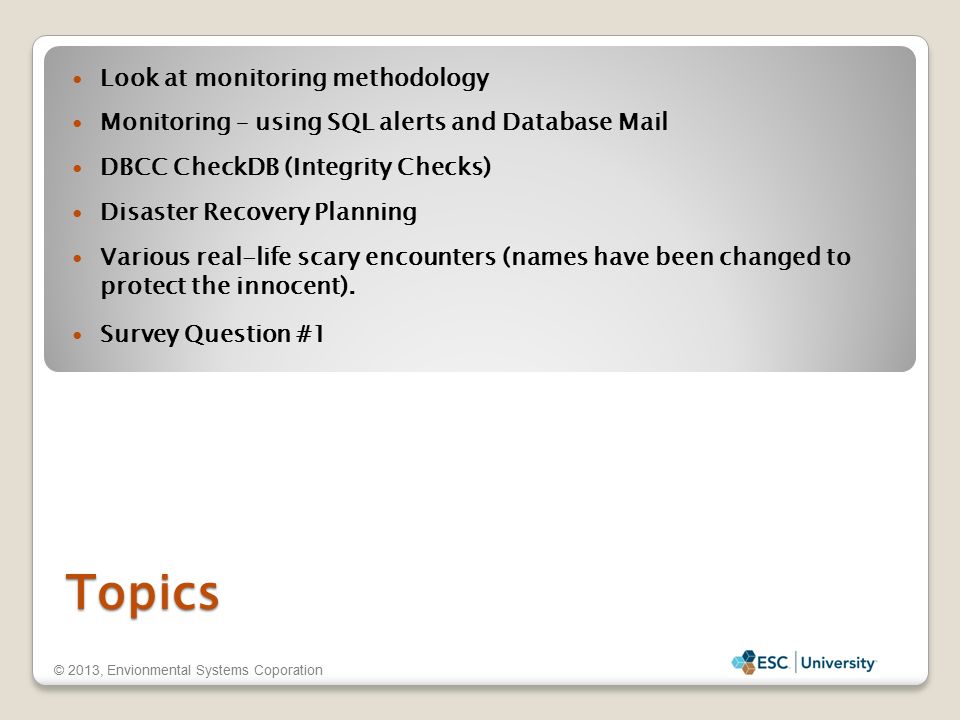 - Look at monitoring methodology
- Monitoring – using SQL alerts and Database Mail
- DBCC CheckDB (Integrity Checks)
- Disaster Recovery Planning
- Various real-life scary encounters (names have been changed to protect the innocent).
- Survey Question #1

Topics

© 2013, Envionmental Systems Coporation

ESC | University